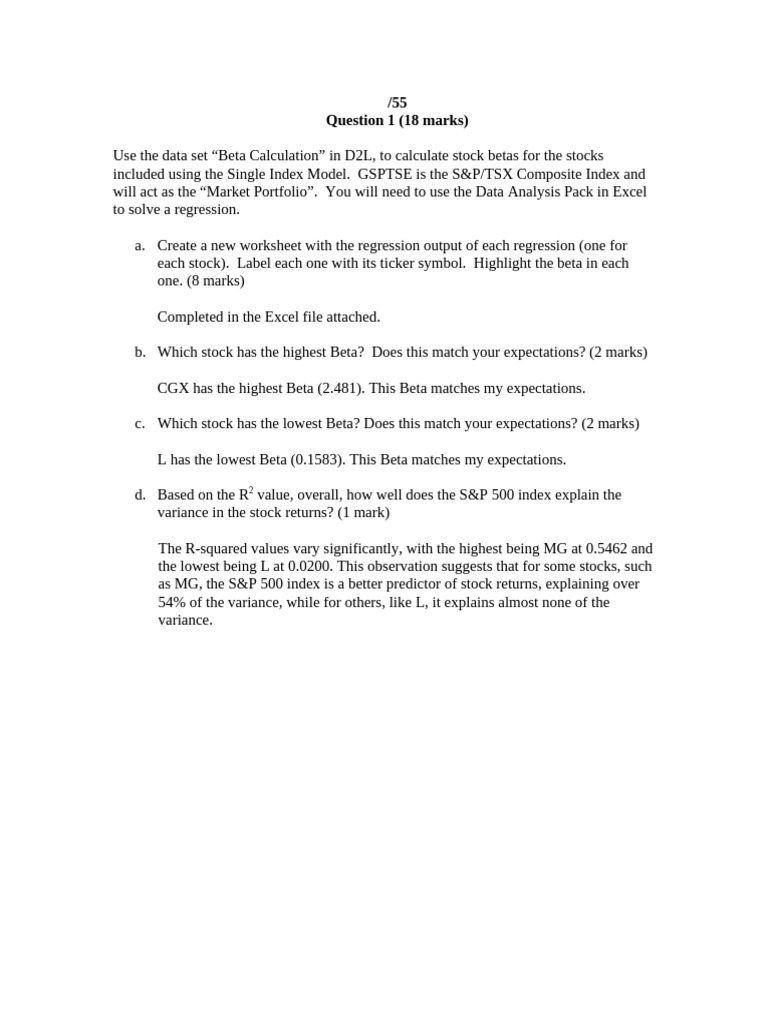 /55
Question 1 (18 marks)

Use the data set “Beta Calculation” in D2L, to calculate stock betas for the stocks included using the Single Index Model. GSPTSE is the S&P/TSX Composite Index and will act as the “Market Portfolio”. You will need to use the Data Analysis Pack in Excel to solve a regression.

a. Create a new worksheet with the regression output of each regression (one for each stock). Label each one with its ticker symbol. Highlight the beta in each one. (8 marks)

Completed in the Excel file attached.

b. Which stock has the highest Beta? Does this match your expectations? (2 marks)

CGX has the highest Beta (2.481). This Beta matches my expectations.

c. Which stock has the lowest Beta? Does this match your expectations? (2 marks)

L has the lowest Beta (0.1583). This Beta matches my expectations.

d. Based on the $R^2$ value, overall, how well does the S&P 500 index explain the variance in the stock returns? (1 mark)

The R-squared values vary significantly, with the highest being MG at 0.5462 and the lowest being L at 0.0200. This observation suggests that for some stocks, such as MG, the S&P 500 index is a better predictor of stock returns, explaining over 54% of the variance, while for others, like L, it explains almost none of the variance.